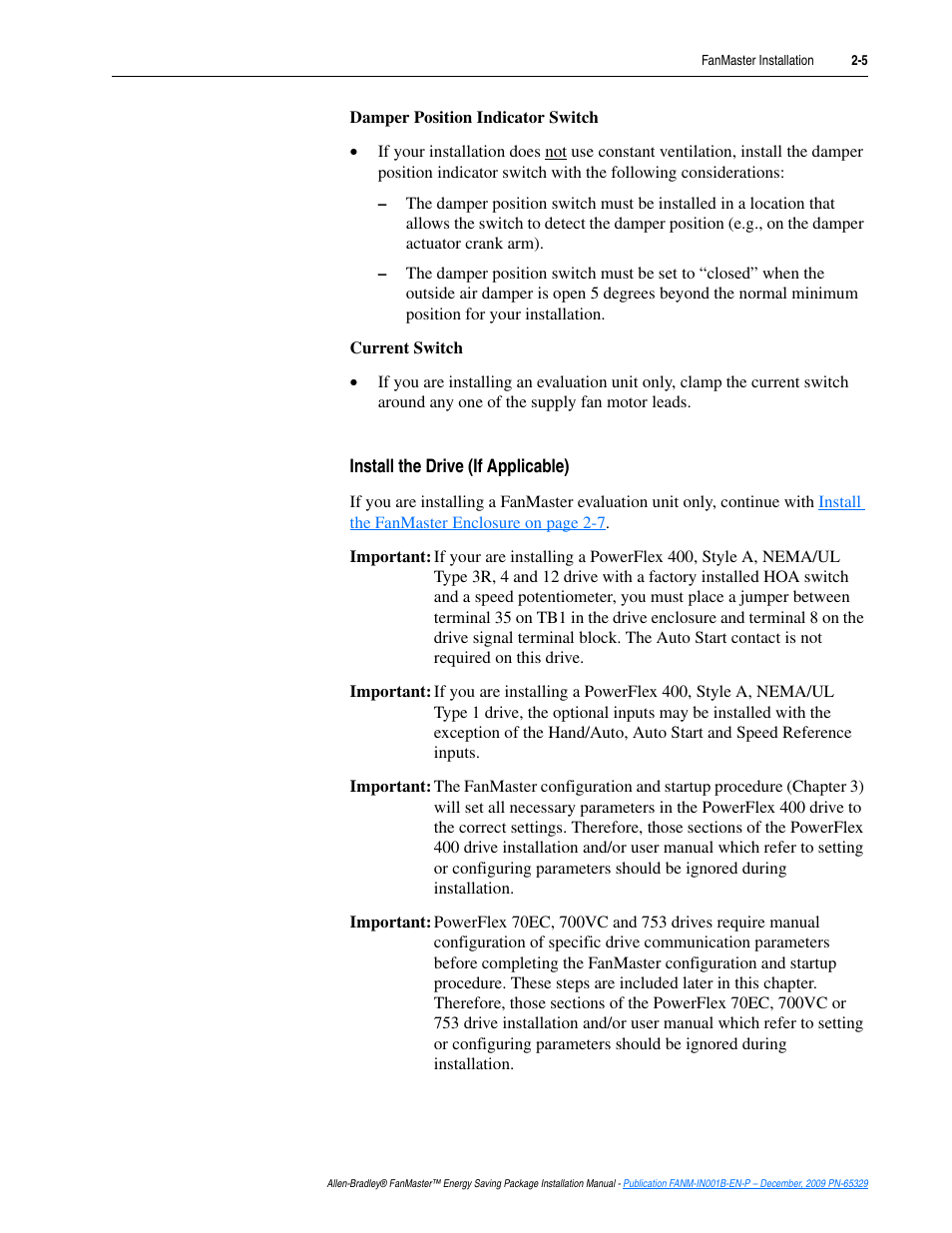 FanMaster Installation 2-5

Damper Position Indicator Switch

• If your installation does not use constant ventilation, install the damper position indicator switch with the following considerations:

– The damper position switch must be installed in a location that allows the switch to detect the damper position (e.g., on the damper actuator crank arm).

– The damper position switch must be set to “closed” when the outside air damper is open 5 degrees beyond the normal minimum position for your installation.

Current Switch

• If you are installing an evaluation unit only, clamp the current switch around any one of the supply fan motor leads.

Install the Drive (If Applicable)

If you are installing a FanMaster evaluation unit only, continue with Install the FanMaster Enclosure on page 2-7.

Important: If your are installing a PowerFlex 400, Style A, NEMA/UL Type 3R, 4 and 12 drive with a factory installed HOA switch and a speed potentiometer, you must place a jumper between terminal 35 on TB1 in the drive enclosure and terminal 8 on the drive signal terminal block. The Auto Start contact is not required on this drive.

Important: If you are installing a PowerFlex 400, Style A, NEMA/UL Type 1 drive, the optional inputs may be installed with the exception of the Hand/Auto, Auto Start and Speed Reference inputs.

Important: The FanMaster configuration and startup procedure (Chapter 3) will set all necessary parameters in the PowerFlex 400 drive to the correct settings. Therefore, those sections of the PowerFlex 400 drive installation and/or user manual which refer to setting or configuring parameters should be ignored during installation.

Important: PowerFlex 70EC, 700VC and 753 drives require manual configuration of specific drive communication parameters before completing the FanMaster configuration and startup procedure. These steps are included later in this chapter. Therefore, those sections of the PowerFlex 70EC, 700VC or 753 drive installation and/or user manual which refer to setting or configuring parameters should be ignored during installation.

Allen-Bradley® FanMaster™ Energy Saving Package Installation Manual - Publication FANM-IN001B-EN-P – December, 2009 PN-65329